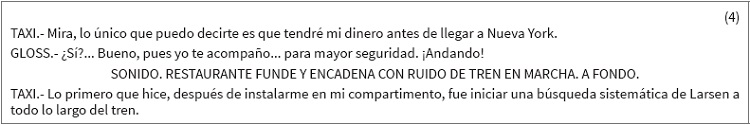 (4)

TAXI.- Mira, lo único que puedo decirte es que tendré mi dinero antes de llegar a Nueva York.

GLOSS.- ¿Sí?... Bueno, pues yo te acompaño... para mayor seguridad. ¡Andando!

SONIDO. RESTAURANTE FUNDE Y ENCADENA CON RUIDO DE TREN EN MARCHA. A FONDO.

TAXI.- Lo primero que hice, después de instalarme en mi compartimento, fue iniciar una búsqueda sistemática de Larsen a todo lo largo del tren.